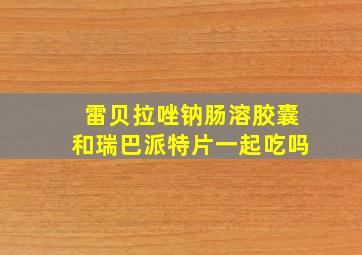 雷贝拉唑钠肠溶胶囊
和瑞巴派特片一起吃吗